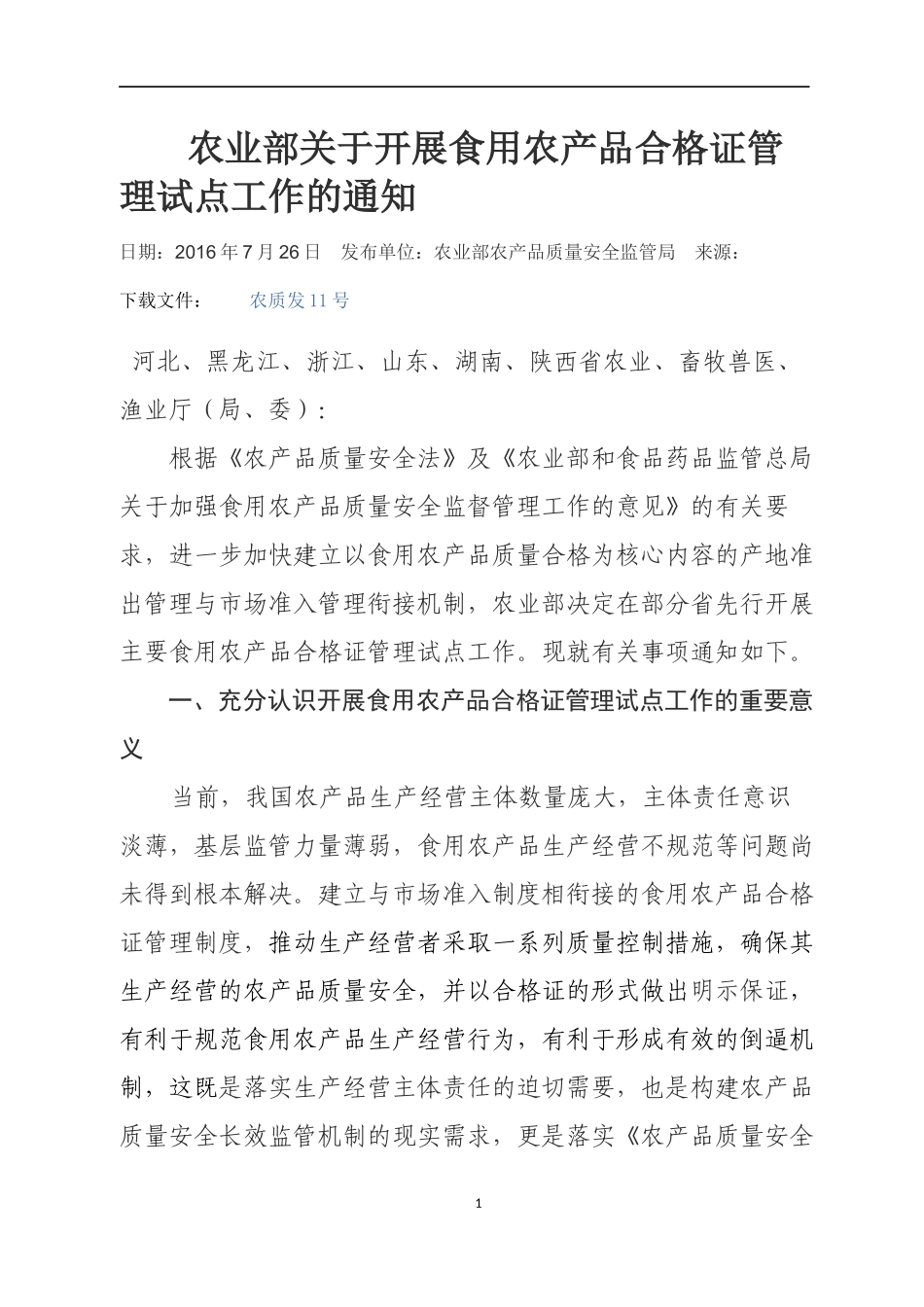 农业部关于开展食用农产品合格证管理试点工作的通知

日期：2016 年 7 月 26 日　发布单位：农业部农产品质量安全监管局　来源：

下载文件：　农质发 11 号

河北、黑龙江、浙江、山东、湖南、陕西省农业、畜牧兽医、渔业厅（局、委）：

根据《农产品质量安全法》及《农业部和食品药品监管总局关于加强食用农产品质量安全监督管理工作的意见》的有关要求，进一步加快建立以食用农产品质量合格为核心内容的产地准出管理与市场准入管理衔接机制，农业部决定在部分省先行开展主要食用农产品合格证管理试点工作。现就有关事项通知如下。

一、充分认识开展食用农产品合格证管理试点工作的重要意义

当前，我国农产品生产经营主体数量庞大，主体责任意识淡薄，基层监管力量薄弱，食用农产品生产经营不规范等问题尚未得到根本解决。建立与市场准入制度相衔接的食用农产品合格证管理制度，推动生产经营者采取一系列质量控制措施，确保其生产经营的农产品质量安全，并以合格证的形式做出明示保证，有利于规范食用农产品生产经营行为，有利于形成有效的倒逼机制，这既是落实生产经营主体责任的迫切需要，也是构建农产品质量安全长效监管机制的现实需求，更是落实《农产品质量安全

1